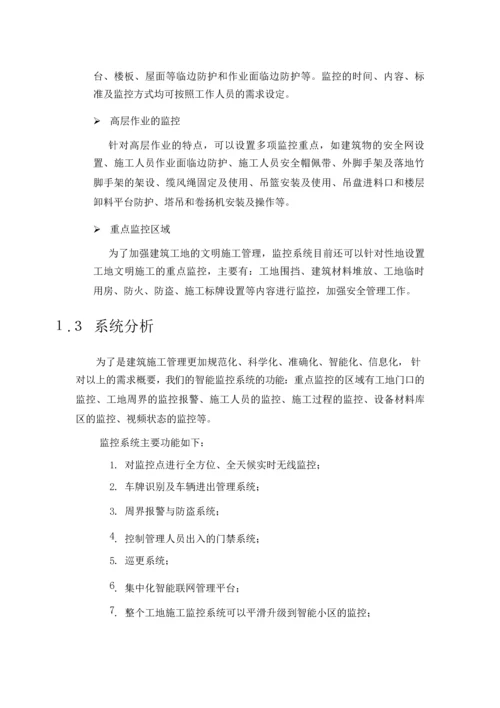 台、楼板、屋面等临边防护和作业面临边防护等。监控的时间、内容、标准及监控方式均可按照工作人员的需求设定。

➢ 高层作业的监控

针对高层作业的特点，可以设置多项监控重点，如建筑物的安全网设置、施工人员作业面临边防护、施工人员安全帽佩带、外脚手架及落地竹脚手架的架设、缆风绳固定及使用、吊篮安装及使用、吊盘进料口和楼层卸料平台防护、塔吊和卷扬机安装及操作等。

➢ 重点监控区域

为了加强建筑工地的文明施工管理，监控系统目前还可以针对性地设置工地文明施工的重点监控，主要有：工地围挡、建筑材料堆放、工地临时用房、防火、防盗、施工标牌设置等内容进行监控，加强安全管理工作。

1.3 系统分析

为了是建筑施工管理更加规范化、科学化、准确化、智能化、信息化，针对以上的需求概要，我们的智能监控系统的功能：重点监控的区域有工地门口的监控、工地周界的监控报警、施工人员的监控、施工过程的监控、设备材料库区的监控、视频状态的监控等。

监控系统主要功能如下：

1. 对监控点进行全方位、全天候实时无线监控；
2. 车牌识别及车辆进出管理系统；
3. 周界报警与防盗系统；
4. 控制管理人员出入的门禁系统；
5. 巡更系统；
6. 集中化智能联网管理平台；
7. 整个工地施工监控系统可以平滑升级到智能小区的监控；